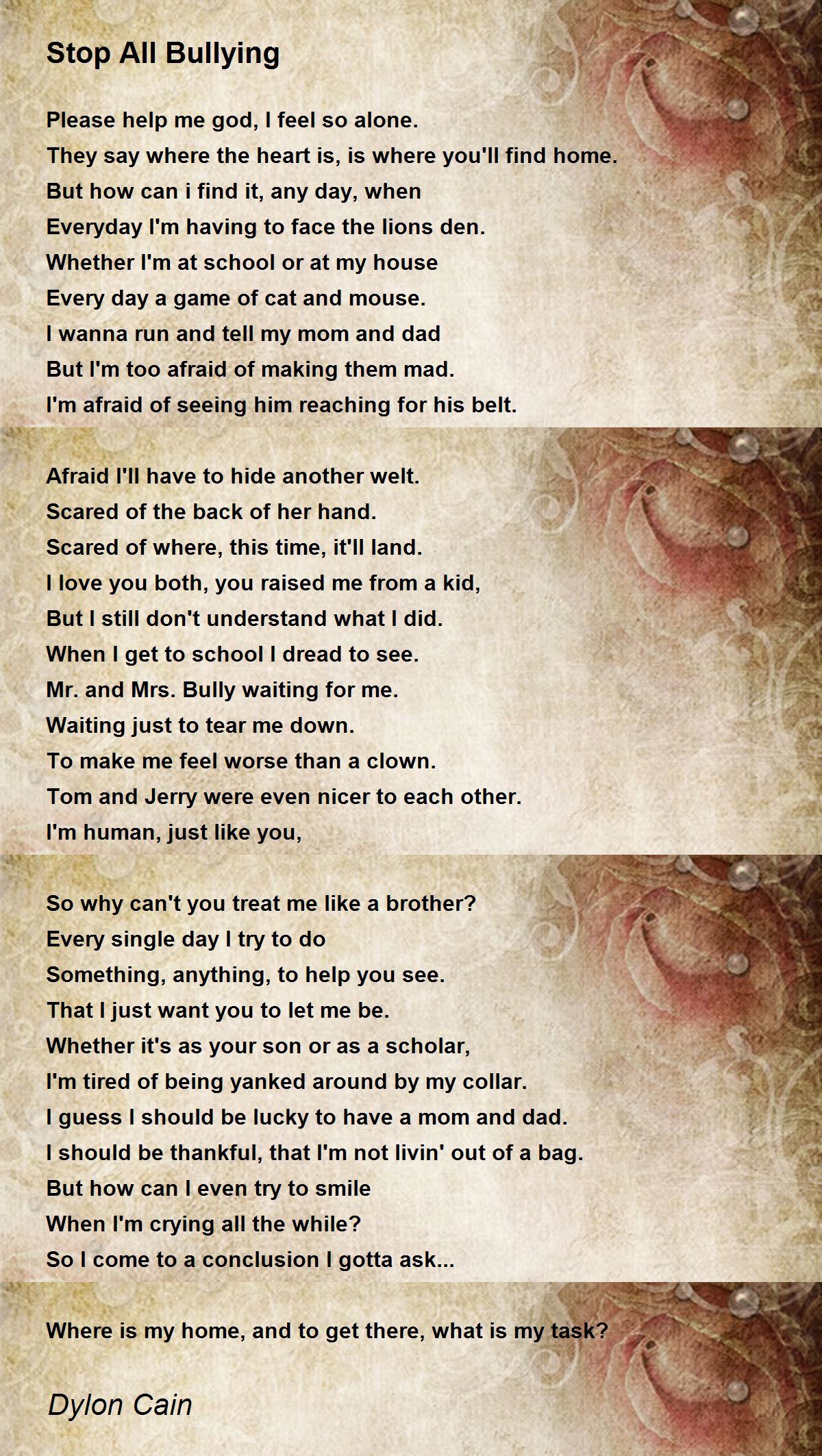 Stop All Bullying

Please help me god, I feel so alone.
They say where the heart is, is where you'll find home.
But how can i find it, any day, when
Everyday I'm having to face the lions den.
Whether I'm at school or at my house
Every day a game of cat and mouse.
I wanna run and tell my mom and dad
But I'm too afraid of making them mad.
I'm afraid of seeing him reaching for his belt.

Afraid I'll have to hide another welt.
Scared of the back of her hand.
Scared of where, this time, it'll land.
I love you both, you raised me from a kid,
But I still don't understand what I did.
When I get to school I dread to see.
Mr. and Mrs. Bully waiting for me.
Waiting just to tear me down.
To make me feel worse than a clown.
Tom and Jerry were even nicer to each other.
I'm human, just like you,

So why can't you treat me like a brother?
Every single day I try to do
Something, anything, to help you see.
That I just want you to let me be.
Whether it's as your son or as a scholar,
I'm tired of being yanked around by my collar.
I guess I should be lucky to have a mom and dad.
I should be thankful, that I'm not livin' out of a bag.
But how can I even try to smile
When I'm crying all the while?
So I come to a conclusion I gotta ask...

Where is my home, and to get there, what is my task?

Dylon Cain